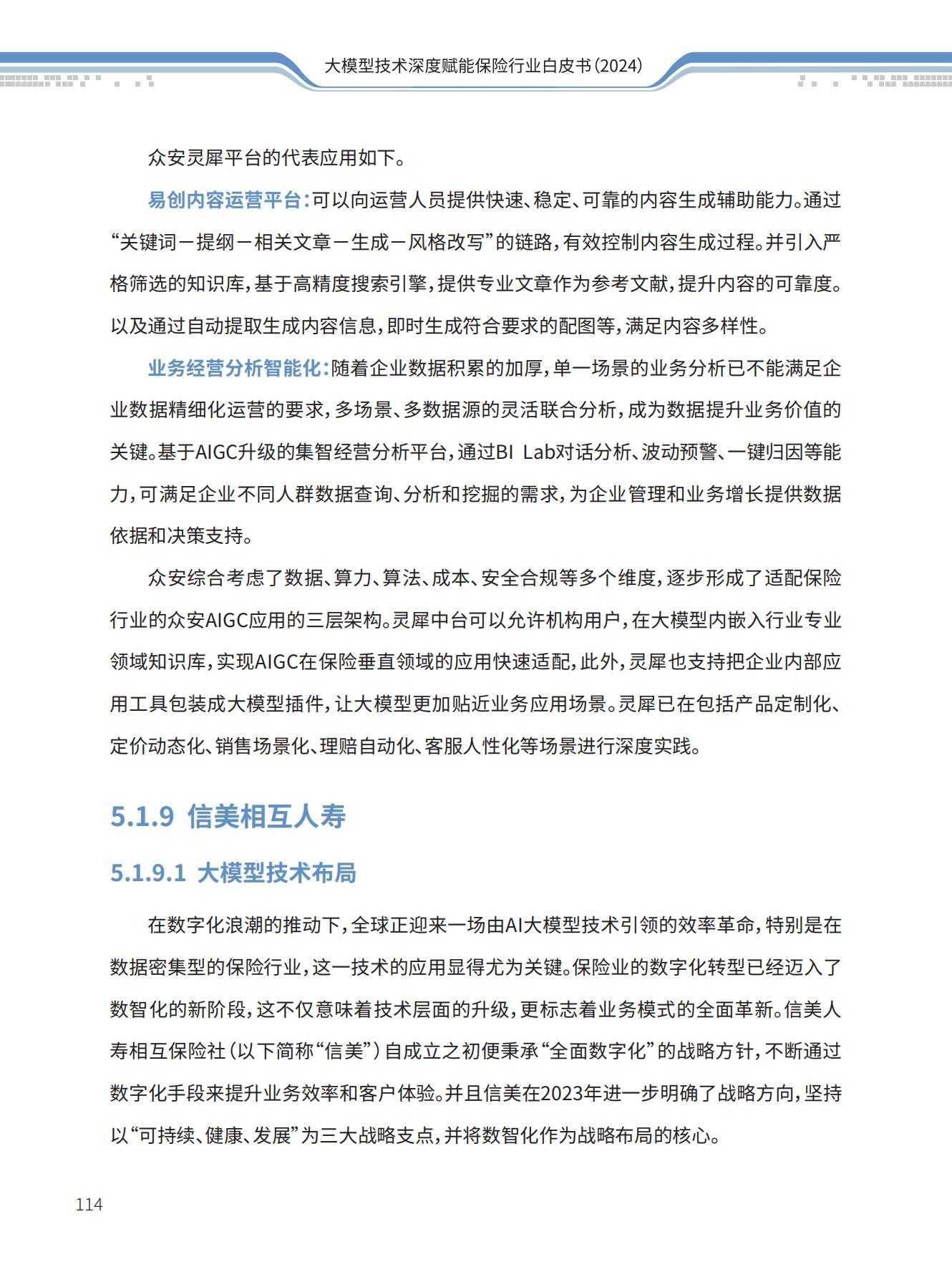 大模型技术深度赋能保险行业白皮书（2024）

众安灵犀平台的代表应用如下。

易创内容运营平台：可以向运营人员提供快速、稳定、可靠的内容生成辅助能力。通过“关键词－提纲－相关文章－生成－风格改写”的链路，有效控制内容生成过程。并引入严格筛选的知识库，基于高精度搜索引擎，提供专业文章作为参考文献，提升内容的可靠度。以及通过自动提取生成内容信息，即时生成符合要求的配图等，满足内容多样性。

业务经营分析智能化：随着企业数据积累的加厚，单一场景的业务分析已不能满足企业数据精细化运营的要求，多场景、多数据源的灵活联合分析，成为数据提升业务价值的关键。基于AIGC升级的集智经营分析平台，通过BI Lab对话分析、波动预警、一键归因等能力，可满足企业不同人群数据查询、分析和挖掘的需求，为企业管理和业务增长提供数据依据和决策支持。

众安综合考虑了数据、算力、算法、成本、安全合规等多个维度，逐步形成了适配保险行业的众安AIGC应用的三层架构。灵犀中台可以允许机构用户，在大模型内嵌入行业专业领域知识库，实现AIGC在保险垂直领域的应用快速适配，此外，灵犀也支持把企业内部应用工具包装成大模型插件，让大模型更加贴近业务应用场景。灵犀已在包括产品定制化、定价动态化、销售场景化、理赔自动化、客服人性化等场景进行深度实践。

5.1.9 信美相互人寿

5.1.9.1 大模型技术布局

在数字化浪潮的推动下，全球正迎来一场由AI大模型技术引领的效率革命，特别是在数据密集型的保险行业，这一技术的应用显得尤为关键。保险业的数字化转型已经迈入了数智化的新阶段，这不仅意味着技术层面的升级，更标志着业务模式的全面革新。信美人寿相互保险社（以下简称“信美”）自成立之初便秉承“全面数字化”的战略方针，不断通过数字化手段来提升业务效率和客户体验。并且信美在2023年进一步明确了战略方向，坚持以“可持续、健康、发展”为三大战略支点，并将数智化作为战略布局的核心。

114